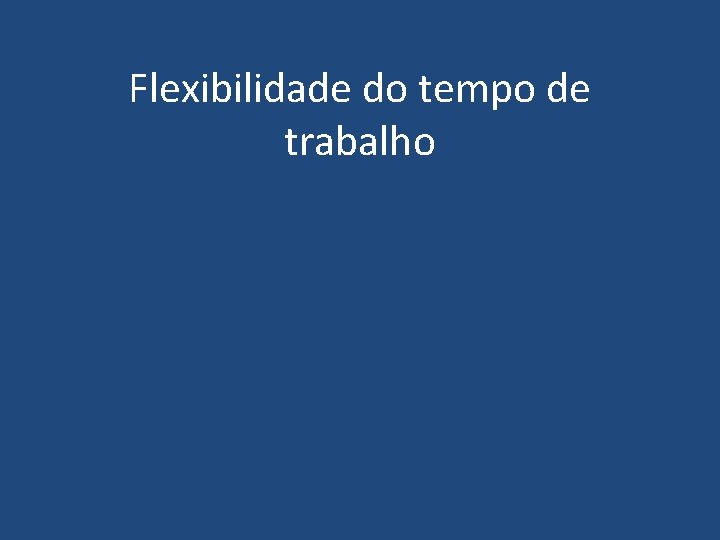 Flexibilidade do tempo de trabalho